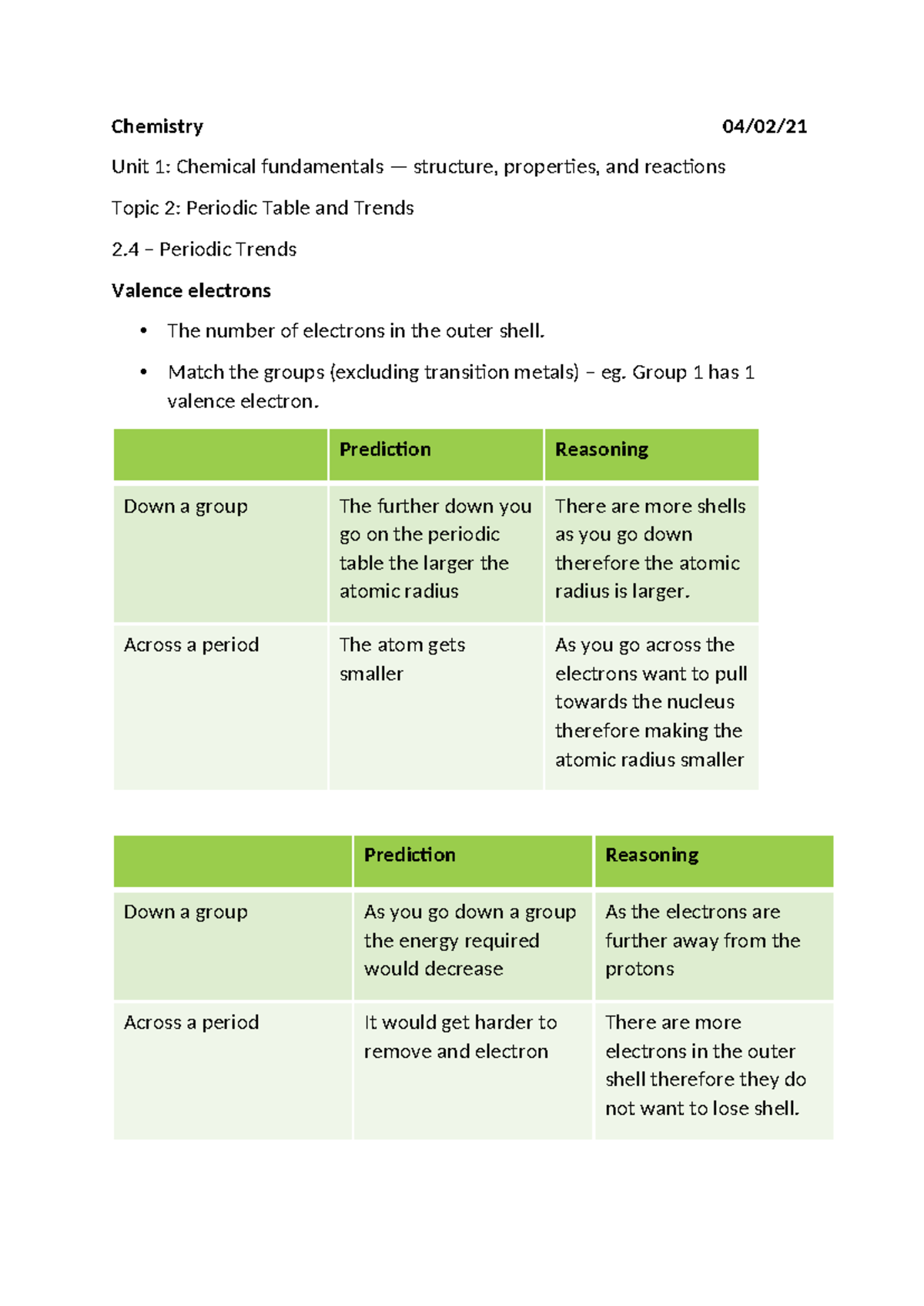 Chemistry 04/02/21

Unit 1: Chemical fundamentals — structure, properties, and reactions

Topic 2: Periodic Table and Trends

2.4 – Periodic Trends

Valence electrons

• The number of electrons in the outer shell.
• Match the groups (excluding transition metals) – eg. Group 1 has 1 valence electron.

| | Prediction | Reasoning |
|---|---|---|
| Down a group | The further down you go on the periodic table the larger the atomic radius | There are more shells as you go down therefore the atomic radius is larger. |
| Across a period | The atom gets smaller | As you go across the electrons want to pull towards the nucleus therefore making the atomic radius smaller |

| | Prediction | Reasoning |
|---|---|---|
| Down a group | As you go down a group the energy required would decrease | As the electrons are further away from the protons |
| Across a period | It would get harder to remove and electron | There are more electrons in the outer shell therefore they do not want to lose shell. |